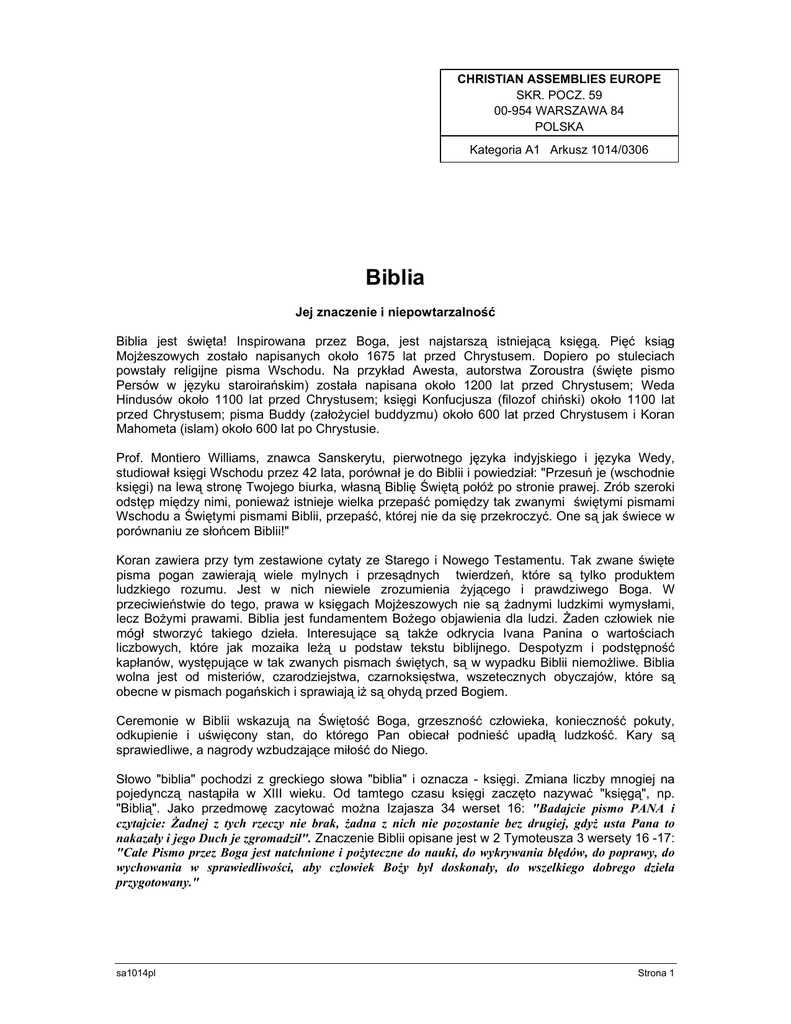 CHRISTIAN ASSEMBLIES EUROPE
SKR. POCZ. 59
00-954 WARSZAWA 84
POLSKA

Kategoria A1 Arkusz 1014/0306

Biblia

Jej znaczenie i niepowtarzalność

Biblia jest święta! Inspirowana przez Boga, jest najstarszą istniejącą księgą. Pięć ksiąg Mojżeszowych zostało napisanych około 1675 lat przed Chrystusem. Dopiero po stuleciach powstały religijne pisma Wschodu. Na przykład Awesta, autorstwa Zoroustra (święte pismo Persów w języku staroirańskim) została napisana około 1200 lat przed Chrystusem; Weda Hindusów około 1100 lat przed Chrystusem; księgi Konfucjusza (filozof chiński) około 1100 lat przed Chrystusem; pisma Buddy (założyciel buddyzmu) około 600 lat przed Chrystusem i Koran Mahometa (islam) około 600 lat po Chrystusie.

Prof. Montiero Williams, znawca Sanskerytu, pierwotnego języka indyjskiego i języka Wedy, studiował księgi Wschodu przez 42 lata, porównał je do Biblii i powiedział: "Przesuń je (wschodnie księgi) na lewą stronę Twojego biurka, własną Biblię Świętą połóż po stronie prawej. Zrób szeroki odstęp między nimi, ponieważ istnieje wielka przepaść pomiędzy tak zwanymi świętymi pismami Wschodu a Świętymi pismami Biblii, przepaść, której nie da się przekroczyć. One są jak świece w porównaniu ze słońcem Biblii!"

Koran zawiera przy tym zestawione cytaty ze Starego i Nowego Testamentu. Tak zwane święte pisma pogan zawierają wiele mylnych i przesądnych twierdzeń, które są tylko produktem ludzkiego rozumu. Jest w nich niewiele zrozumienia żyjącego i prawdziwego Boga. W przeciwieństwie do tego, prawa w księgach Mojżeszowych nie są żadnymi ludzkimi wymysłami, lecz Bożymi prawami. Biblia jest fundamentem Bożego objawienia dla ludzi. Żaden człowiek nie mógł stworzyć takiego dzieła. Interesujące są także odkrycia Ivana Panina o wartościach liczbowych, które jak mozaika leżą u podstaw tekstu biblijnego. Despotyzm i podstępność kapłanów, występujące w tak zwanych pismach świętych, są w wypadku Biblii niemożliwe. Biblia wolna jest od misteriów, czarodziejstwa, czarnoksięstwa, wszetecznych obyczajów, które są obecne w pismach pogańskich i sprawiają iż są ohydą przed Bogiem.

Ceremonie w Biblii wskazują na Świętość Boga, grzeszność człowieka, konieczność pokuty, odkupienie i uświęcony stan, do którego Pan obiecał podnieść upadłą ludzkość. Kary są sprawiedliwe, a nagrody wzbudzające miłość do Niego.

Słowo "biblia" pochodzi z greckiego słowa "biblia" i oznacza - księgi. Zmiana liczby mnogiej na pojedynczą nastąpiła w XIII wieku. Od tamtego czasu księgi zaczęto nazywać "księgą", np. "Biblią". Jako przedmowę zacytować można Izajasza 34 werset 16: "Badajcie pismo PANA i czytajcie: Żadnej z tych rzeczy nie brak, żadna z nich nie pozostanie bez drugiej, gdyż usta Pana to nakazały i jego Duch je zgromadził". Znaczenie Biblii opisane jest w 2 Tymoteusza 3 wersety 16 -17: "Całe Pismo przez Boga jest natchnione i pożyteczne do nauki, do wykrywania błędów, do poprawy, do wychowania w sprawiedliwości, aby człowiek Boży był doskonały, do wszelkiego dobrego dzieła przygotowany."

sa1014pl

Strona 1